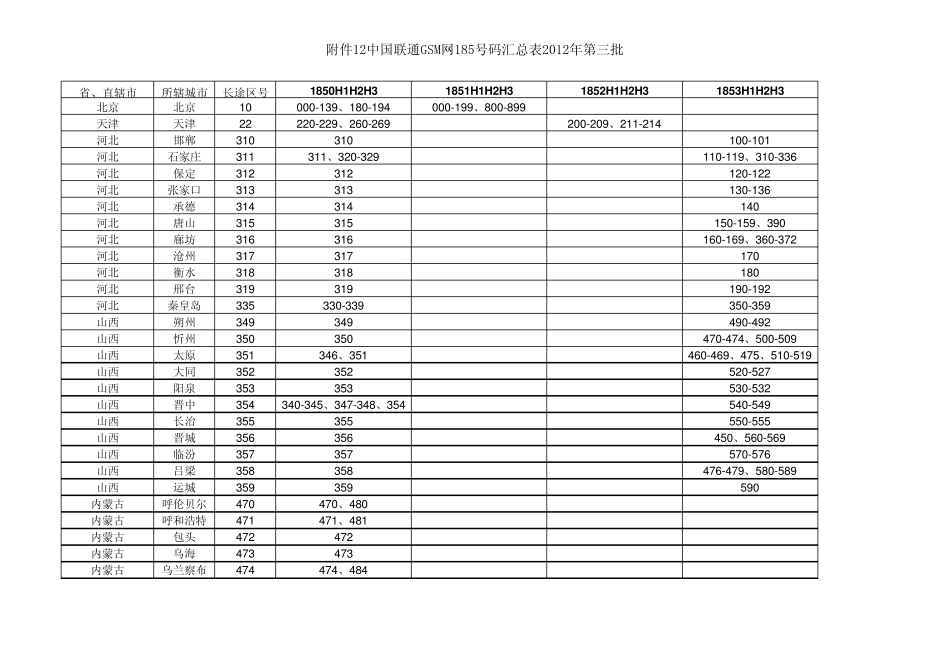 附件12中国联通GSM网185号码汇总表2012年第三批

| 省、直辖市 | 所辖城市 | 长途区号 | 1850H1H2H3 | 1851H1H2H3 | 1852H1H2H3 | 1853H1H2H3 |
|---|---|---|---|---|---|---|
| 北京 | 北京 | 10 | 000-139、180-194 | 000-199、800-899 | | |
| 天津 | 天津 | 22 | 220-229、260-269 | | 200-209、211-214 | |
| 河北 | 邯郸 | 310 | 310 | | | 100-101 |
| 河北 | 石家庄 | 311 | 311、320-329 | | | 110-119、310-336 |
| 河北 | 保定 | 312 | 312 | | | 120-122 |
| 河北 | 张家口 | 313 | 313 | | | 130-136 |
| 河北 | 承德 | 314 | 314 | | | 140 |
| 河北 | 唐山 | 315 | 315 | | | 150-159、390 |
| 河北 | 廊坊 | 316 | 316 | | | 160-169、360-372 |
| 河北 | 沧州 | 317 | 317 | | | 170 |
| 河北 | 衡水 | 318 | 318 | | | 180 |
| 河北 | 邢台 | 319 | 319 | | | 190-192 |
| 河北 | 秦皇岛 | 335 | 330-339 | | | 350-359 |
| 山西 | 朔州 | 349 | 349 | | | 490-492 |
| 山西 | 忻州 | 350 | 350 | | | 470-474、500-509 |
| 山西 | 太原 | 351 | 346、351 | | | 460-469、475、510-519 |
| 山西 | 大同 | 352 | 352 | | | 520-527 |
| 山西 | 阳泉 | 353 | 353 | | | 530-532 |
| 山西 | 晋中 | 354 | 340-345、347-348、354 | | | 540-549 |
| 山西 | 长治 | 355 | 355 | | | 550-555 |
| 山西 | 晋城 | 356 | 356 | | | 450、560-569 |
| 山西 | 临汾 | 357 | 357 | | | 570-576 |
| 山西 | 吕梁 | 358 | 358 | | | 476-479、580-589 |
| 山西 | 运城 | 359 | 359 | | | 590 |
| 内蒙古 | 呼伦贝尔 | 470 | 470、480 | | | |
| 内蒙古 | 呼和浩特 | 471 | 471、481 | | | |
| 内蒙古 | 包头 | 472 | 472 | | | |
| 内蒙古 | 乌海 | 473 | 473 | | | |
| 内蒙古 | 乌兰察布 | 474 | 474、484 | | | |